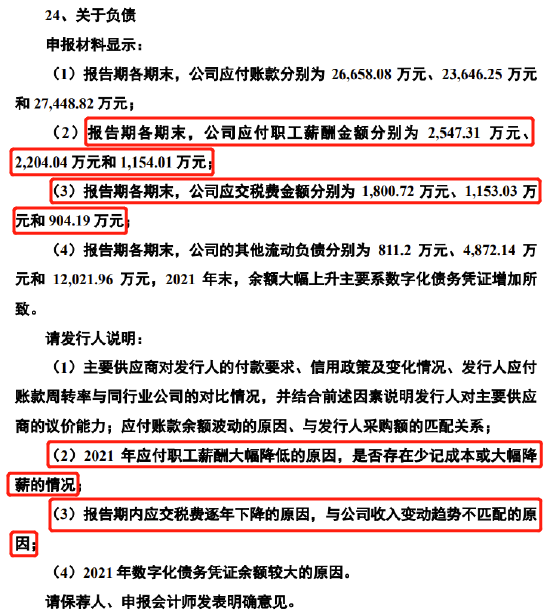 24、关于负债

申报材料显示：

（1）报告期各期末，公司应付账款分别为 26,658.08 万元、23,646.25 万元和 27,448.82 万元；

（2）报告期各期末，公司应付职工薪酬金额分别为 2,547.31 万元、2,204.04 万元和 1,154.01 万元；

（3）报告期各期末，公司应交税费金额分别为 1,800.72 万元、1,153.03 万元和 904.19 万元；

（4）报告期各期末，公司的其他流动负债分别为 811.2 万元、4,872.14 万元和 12,021.96 万元，2021 年末，余额大幅上升主要系数字化债务凭证增加所致。

请发行人说明：

（1）主要供应商对发行人的付款要求、信用政策及变化情况、发行人应付账款周转率与同行业公司的对比情况，并结合前述因素说明发行人对主要供应商的议价能力；应付账款余额波动的原因、与发行人采购额的匹配关系；

（2）2021 年应付职工薪酬大幅降低的原因，是否存在少记成本或大幅降薪的情况；

（3）报告期内应交税费逐年下降的原因，与公司收入变动趋势不匹配的原因；

（4）2021 年数字化债务凭证余额较大的原因。

请保荐人、申报会计师发表明确意见。